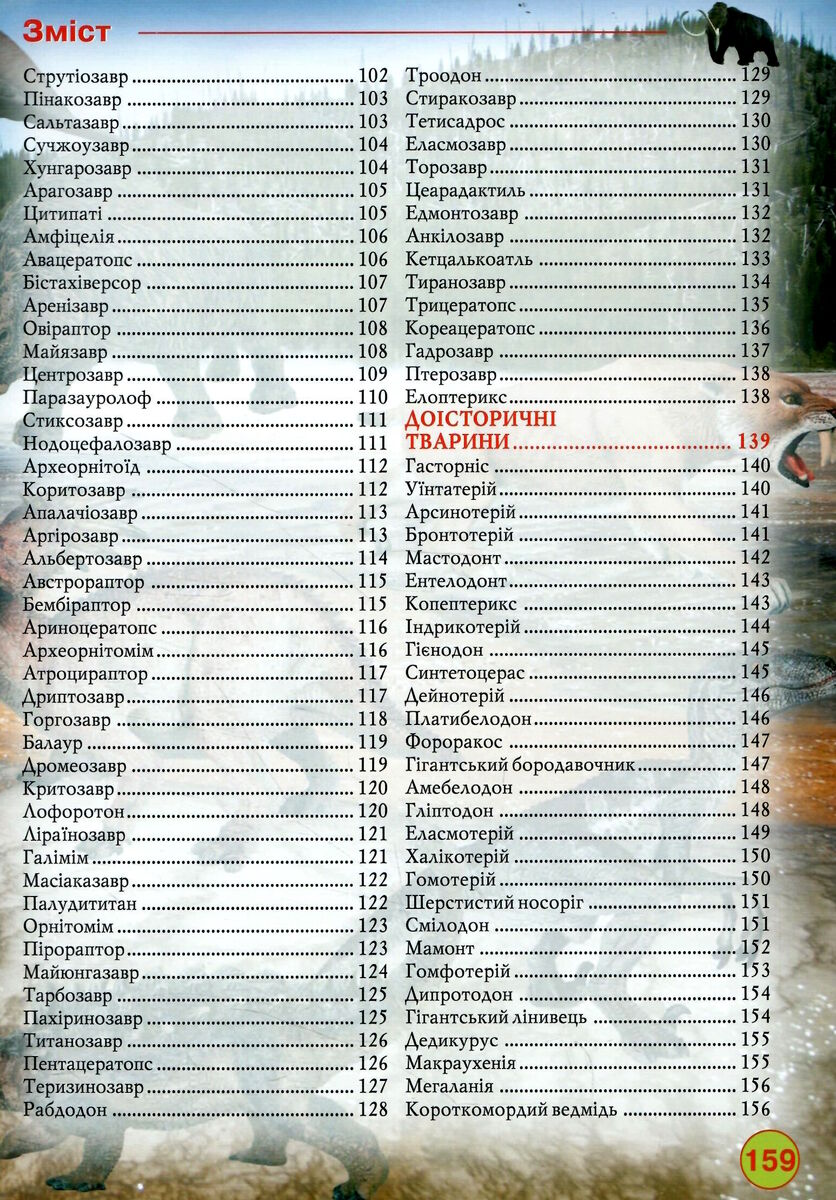 Зміст

Струтіозавр 102
Пінакозавр 103
Сальтазавр 103
Сучжоузавр 104
Хунгарозавр 104
Арагозавр 105
Цитипаті 105
Амфіцелія 106
Авацератопс 106
Бістахіверсор 107
Аренізавр 107
Овіраптор 108
Майязавр 108
Центрозавр 109
Паразауролоф 110
Стиксозавр 111
Нодоцефалозавр 111
Археорнітоїд 112
Коритозавр 112
Апалачіозавр 113
Аргірозавр 113
Альбертозавр 114
Австрораптор 115
Бембіраптор 115
Ариноцератопс 116
Археорнітомім 116
Атроцираптор 117
Дриптозавр 117
Горгозавр 118
Балаур 119
Дромеозавр 119
Критозавр 120
Лофоротон 120
Ліраїнозавр 121
Галімім 121
Масіаказавр 122
Палудититан 122
Орнітомім 123
Пірораптор 123
Майюнгазавр 124
Тарбозавр 125
Пахіринозавр 125
Титанозавр 126
Пентацератопс 126
Теризинозавр 127
Рабдодон 128

Троодон 129
Стиракозавр 129
Тетисадрос 130
Еласмозавр 130
Торозавр 131
Цеарадактиль 131
Едмонтозавр 132
Анкілозавр 132
Кетцалькоатль 133
Тиранозавр 134
Трицератопс 135
Кореацератопс 136
Гадрозавр 137
Птерозавр 138
Елоптерикс 138

ДОІСТОРИЧНІ ТВАРИНИ 139
Гасторніс 140
Уїнтатерій 140
Арсинотерій 141
Бронтотерій 141
Мастодонт 142
Ентелодонт 143
Копептерикс 143
Індрикотерій 144
Гієнодон 145
Синтетоцерас 145
Дейнотерій 146
Платибелодон 146
Фороракос 147
Гігантський бородавочник 147
Амебелодон 148
Гліптодон 148
Еласмотерій 149
Халікотерій 150
Гомотерій 150
Шерстистий носоріг 151
Смілодон 151
Мамонт 152
Гомфотерій 153
Дипротодон 154
Гігантський лінивець 154
Дедикурус 155
Макраухенія 155
Мегаланія 156
Короткомордий ведмідь 156

159